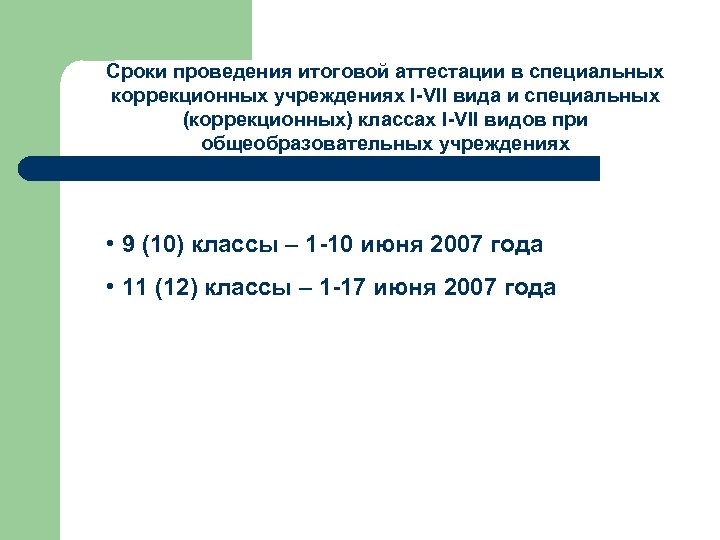 Сроки проведения итоговой аттестации в специальных коррекционных учреждениях I-VII вида и специальных (коррекционных) классах I-VII видов при общеобразовательных учреждениях

• 9 (10) классы – 1-10 июня 2007 года

• 11 (12) классы – 1-17 июня 2007 года